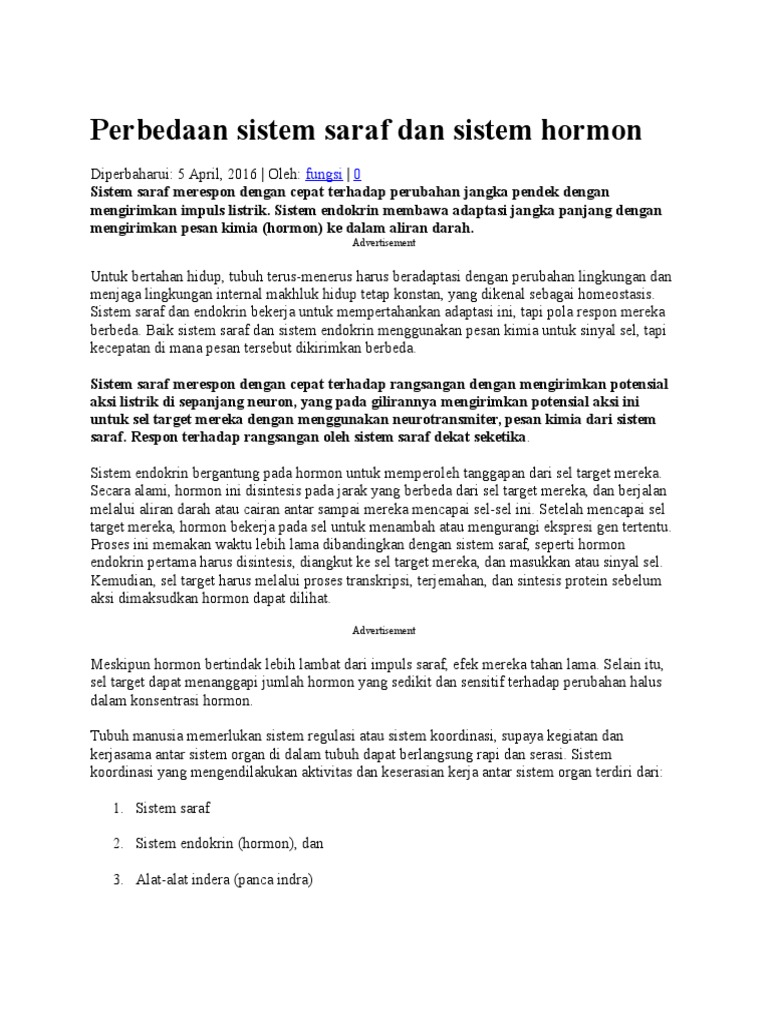 Perbedaan sistem saraf dan sistem hormon

Diperbaharui: 5 April, 2016 | Oleh: fungsi | 0
Sistem saraf merespon dengan cepat terhadap perubahan jangka pendek dengan mengirimkan impuls listrik. Sistem endokrin membawa adaptasi jangka panjang dengan mengirimkan pesan kimia (hormon) ke dalam aliran darah.
Advertisement

Untuk bertahan hidup, tubuh terus-menerus harus beradaptasi dengan perubahan lingkungan dan menjaga lingkungan internal makhluk hidup tetap konstan, yang dikenal sebagai homeostasis. Sistem saraf dan endokrin bekerja untuk mempertahankan adaptasi ini, tapi pola respon mereka berbeda. Baik sistem saraf dan sistem endokrin menggunakan pesan kimia untuk sinyal sel, tapi kecepatan di mana pesan tersebut dikirimkan berbeda.

Sistem saraf merespon dengan cepat terhadap rangsangan dengan mengirimkan potensial aksi listrik di sepanjang neuron, yang pada gilirannya mengirimkan potensial aksi ini untuk sel target mereka dengan menggunakan neurotransmiter, pesan kimia dari sistem saraf. Respon terhadap rangsangan oleh sistem saraf dekat seketika.

Sistem endokrin bergantung pada hormon untuk memperoleh tanggapan dari sel target mereka. Secara alami, hormon ini disintesis pada jarak yang berbeda dari sel target mereka, dan berjalan melalui aliran darah atau cairan antar sampai mereka mencapai sel-sel ini. Setelah mencapai sel target mereka, hormon bekerja pada sel untuk menambah atau mengurangi ekspresi gen tertentu. Proses ini memakan waktu lebih lama dibandingkan dengan sistem saraf, seperti hormon endokrin pertama harus disintesis, diangkut ke sel target mereka, dan masukkan atau sinyal sel. Kemudian, sel target harus melalui proses transkripsi, terjemahan, dan sintesis protein sebelum aksi dimaksudkan hormon dapat dilihat.

Advertisement

Meskipun hormon bertindak lebih lambat dari impuls saraf, efek mereka tahan lama. Selain itu, sel target dapat menanggapi jumlah hormon yang sedikit dan sensitif terhadap perubahan halus dalam konsentrasi hormon.

Tubuh manusia memerlukan sistem regulasi atau sistem koordinasi, supaya kegiatan dan kerjasama antar sistem organ di dalam tubuh dapat berlangsung rapi dan serasi. Sistem koordinasi yang mengendilakukan aktivitas dan keserasian kerja antar sistem organ terdiri dari:

1. Sistem saraf

2. Sistem endokrin (hormon), dan

3. Alat-alat indera (panca indra)